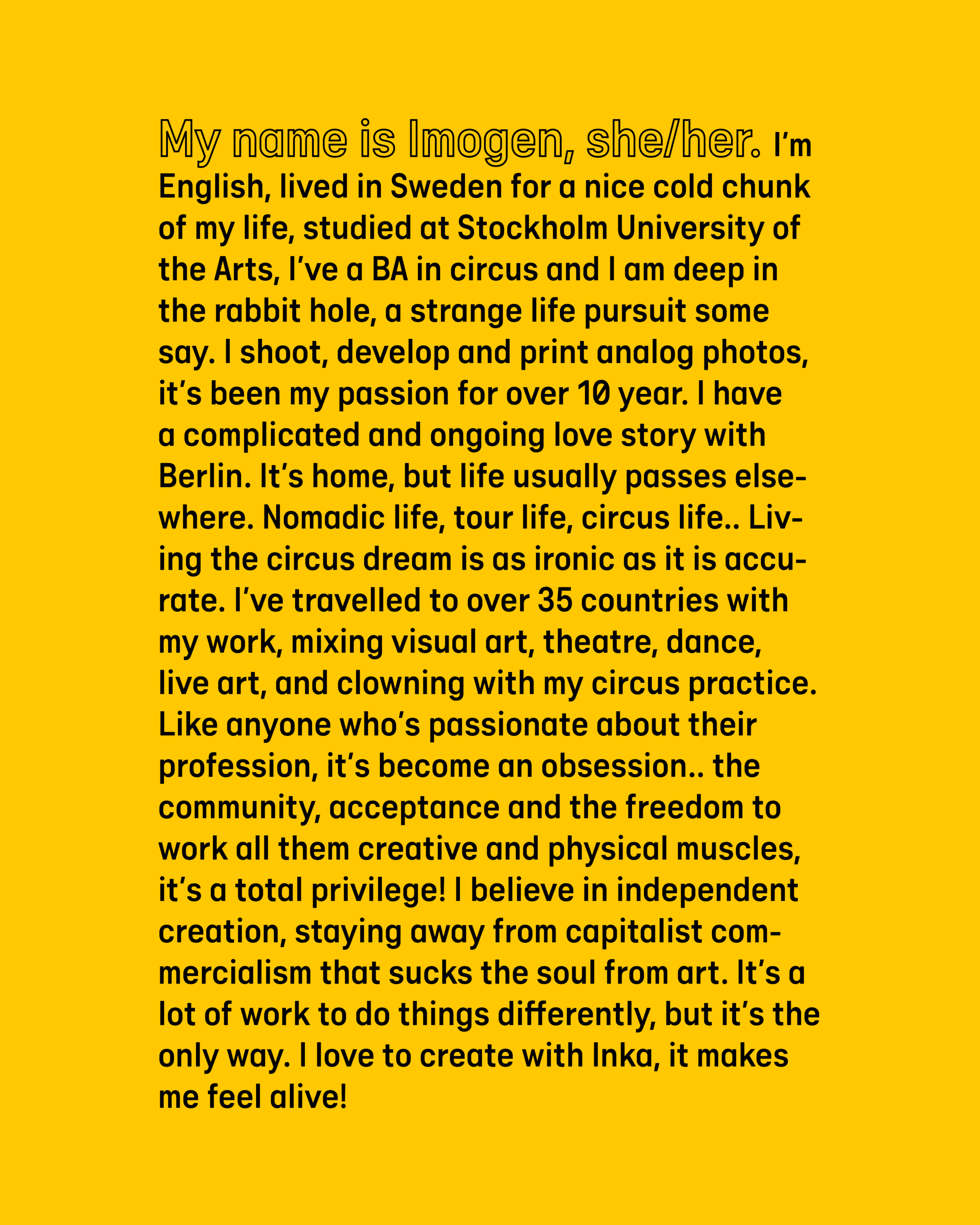 My name is Imogen, she/her. I'm English, lived in Sweden for a nice cold chunk of my life, studied at Stockholm University of the Arts, I've a BA in circus and I am deep in the rabbit hole, a strange life pursuit some say. I shoot, develop and print analog photos, it's been my passion for over 10 year. I have a complicated and ongoing love story with Berlin. It's home, but life usually passes elsewhere. Nomadic life, tour life, circus life.. Living the circus dream is as ironic as it is accurate. I've travelled to over 35 countries with my work, mixing visual art, theatre, dance, live art, and clowning with my circus practice. Like anyone who's passionate about their profession, it's become an obsession.. the community, acceptance and the freedom to work all them creative and physical muscles, it's a total privilege! I believe in independent creation, staying away from capitalist commercialism that sucks the soul from art. It's a lot of work to do things differently, but it's the only way. I love to create with Inka, it makes me feel alive!